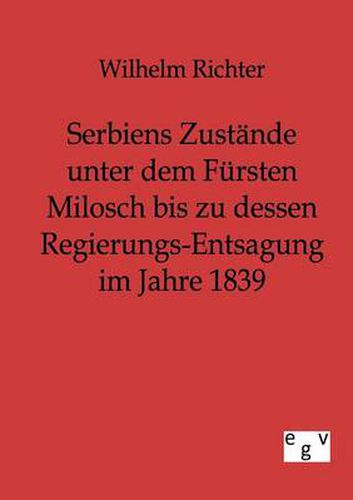 Wilhelm Richter

Serbiens Zustände unter dem Fürsten Milosch bis zu dessen Regierungs-Entsagung im Jahre 1839

egv